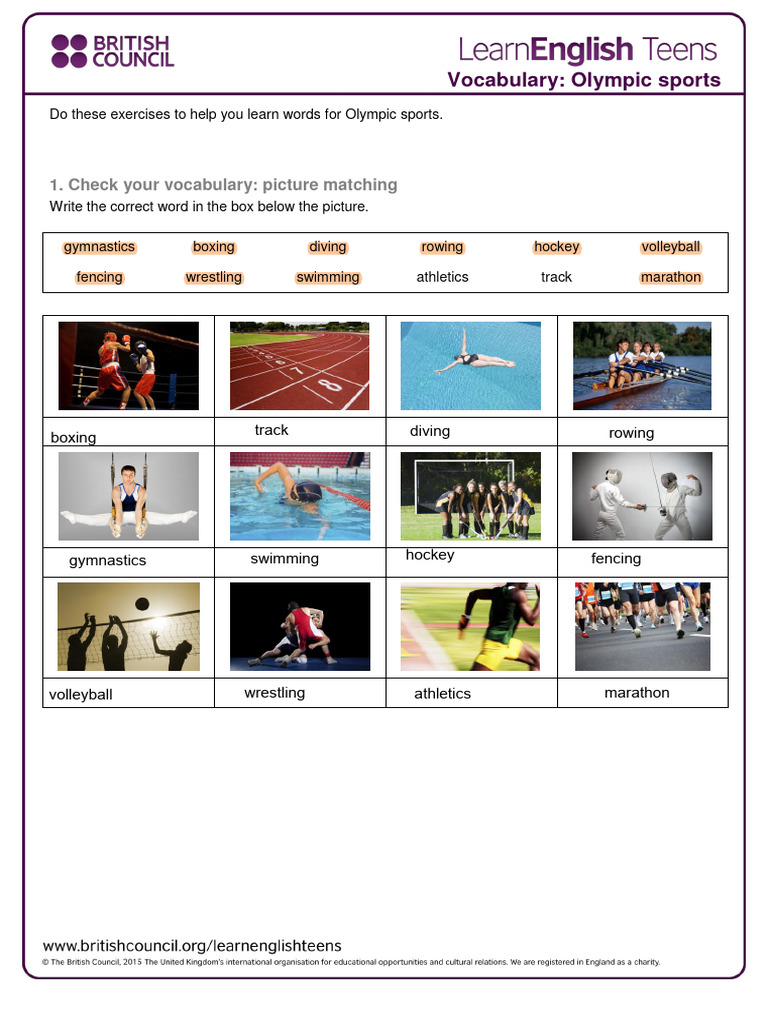 BRITISH COUNCIL

LearnEnglish Teens

Vocabulary: Olympic sports

Do these exercises to help you learn words for Olympic sports.

1. Check your vocabulary: picture matching

Write the correct word in the box below the picture.

| gymnastics | boxing | diving | rowing | hockey | volleyball |
|---|---|---|---|---|---|
| fencing | wrestling | swimming | athletics | track | marathon |

| | | | |
|---|---|---|---|
| boxing | track | diving | rowing |
| gymnastics | swimming | hockey | fencing |
| volleyball | wrestling | athletics | marathon |

www.britishcouncil.org/learnenglishteens

© The British Council, 2015 The United Kingdom's international organisation for educational opportunities and cultural relations. We are registered in England as a charity.